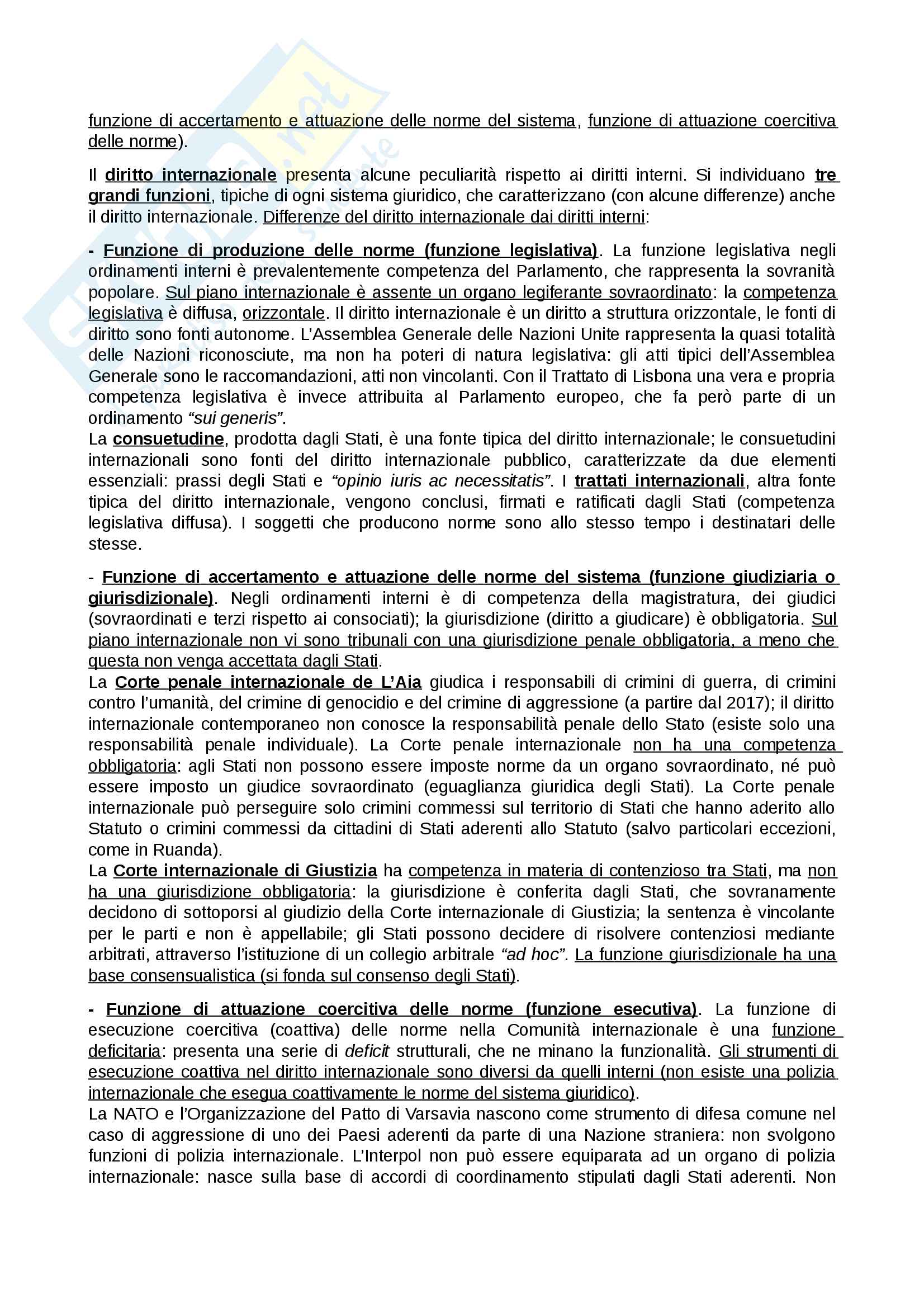 funzione di accertamento e attuazione delle norme del sistema, funzione di attuazione coercitiva delle norme).

Il diritto internazionale presenta alcune peculiarità rispetto ai diritti interni. Si individuano tre grandi funzioni, tipiche di ogni sistema giuridico, che caratterizzano (con alcune differenze) anche il diritto internazionale. Differenze del diritto internazionale dai diritti interni:

- Funzione di produzione delle norme (funzione legislativa). La funzione legislativa negli ordinamenti interni è prevalentemente competenza del Parlamento, che rappresenta la sovranità popolare. Sul piano internazionale è assente un organo legiferante sovraordinato: la competenza legislativa è diffusa, orizzontale. Il diritto internazionale è un diritto a struttura orizzontale, le fonti di diritto sono fonti autonome. L'Assemblea Generale delle Nazioni Unite rappresenta la quasi totalità delle Nazioni riconosciute, ma non ha poteri di natura legislativa: gli atti tipici dell'Assemblea Generale sono le raccomandazioni, atti non vincolanti. Con il Trattato di Lisbona una vera e propria competenza legislativa è invece attribuita al Parlamento europeo, che fa però parte di un ordinamento "sui generis".
La consuetudine, prodotta dagli Stati, è una fonte tipica del diritto internazionale; le consuetudini internazionali sono fonti del diritto internazionale pubblico, caratterizzate da due elementi essenziali: prassi degli Stati e "opinio iuris ac necessitatis". I trattati internazionali, altra fonte tipica del diritto internazionale, vengono conclusi, firmati e ratificati dagli Stati (competenza legislativa diffusa). I soggetti che producono norme sono allo stesso tempo i destinatari delle stesse.

- Funzione di accertamento e attuazione delle norme del sistema (funzione giudiziaria o giurisdizionale). Negli ordinamenti interni è di competenza della magistratura, dei giudici (sovraordinati e terzi rispetto ai consociati); la giurisdizione (diritto a giudicare) è obbligatoria. Sul piano internazionale non vi sono tribunali con una giurisdizione penale obbligatoria, a meno che questa non venga accettata dagli Stati.
La Corte penale internazionale de L'Aia giudica i responsabili di crimini di guerra, di crimini contro l'umanità, del crimine di genocidio e del crimine di aggressione (a partire dal 2017); il diritto internazionale contemporaneo non conosce la responsabilità penale dello Stato (esiste solo una responsabilità penale individuale). La Corte penale internazionale non ha una competenza obbligatoria: agli Stati non possono essere imposte norme da un organo sovraordinato, né può essere imposto un giudice sovraordinato (eguaglianza giuridica degli Stati). La Corte penale internazionale può perseguire solo crimini commessi sul territorio di Stati che hanno aderito allo Statuto o crimini commessi da cittadini di Stati aderenti allo Statuto (salvo particolari eccezioni, come in Ruanda).
La Corte internazionale di Giustizia ha competenza in materia di contenzioso tra Stati, ma non ha una giurisdizione obbligatoria: la giurisdizione è conferita dagli Stati, che sovranamente decidono di sottoporsi al giudizio della Corte internazionale di Giustizia; la sentenza è vincolante per le parti e non è appellabile; gli Stati possono decidere di risolvere contenziosi mediante arbitrati, attraverso l'istituzione di un collegio arbitrale "ad hoc". La funzione giurisdizionale ha una base consensualistica (si fonda sul consenso degli Stati).

- Funzione di attuazione coercitiva delle norme (funzione esecutiva). La funzione di esecuzione coercitiva (coattiva) delle norme nella Comunità internazionale è una funzione deficitaria: presenta una serie di deficit strutturali, che ne minano la funzionalità. Gli strumenti di esecuzione coattiva nel diritto internazionale sono diversi da quelli interni (non esiste una polizia internazionale che esegua coattivamente le norme del sistema giuridico).
La NATO e l'Organizzazione del Patto di Varsavia nascono come strumento di difesa comune nel caso di aggressione di uno dei Paesi aderenti da parte di una Nazione straniera: non svolgono funzioni di polizia internazionale. L'Interpol non può essere equiparata ad un organo di polizia internazionale: nasce sulla base di accordi di coordinamento stipulati dagli Stati aderenti. Non